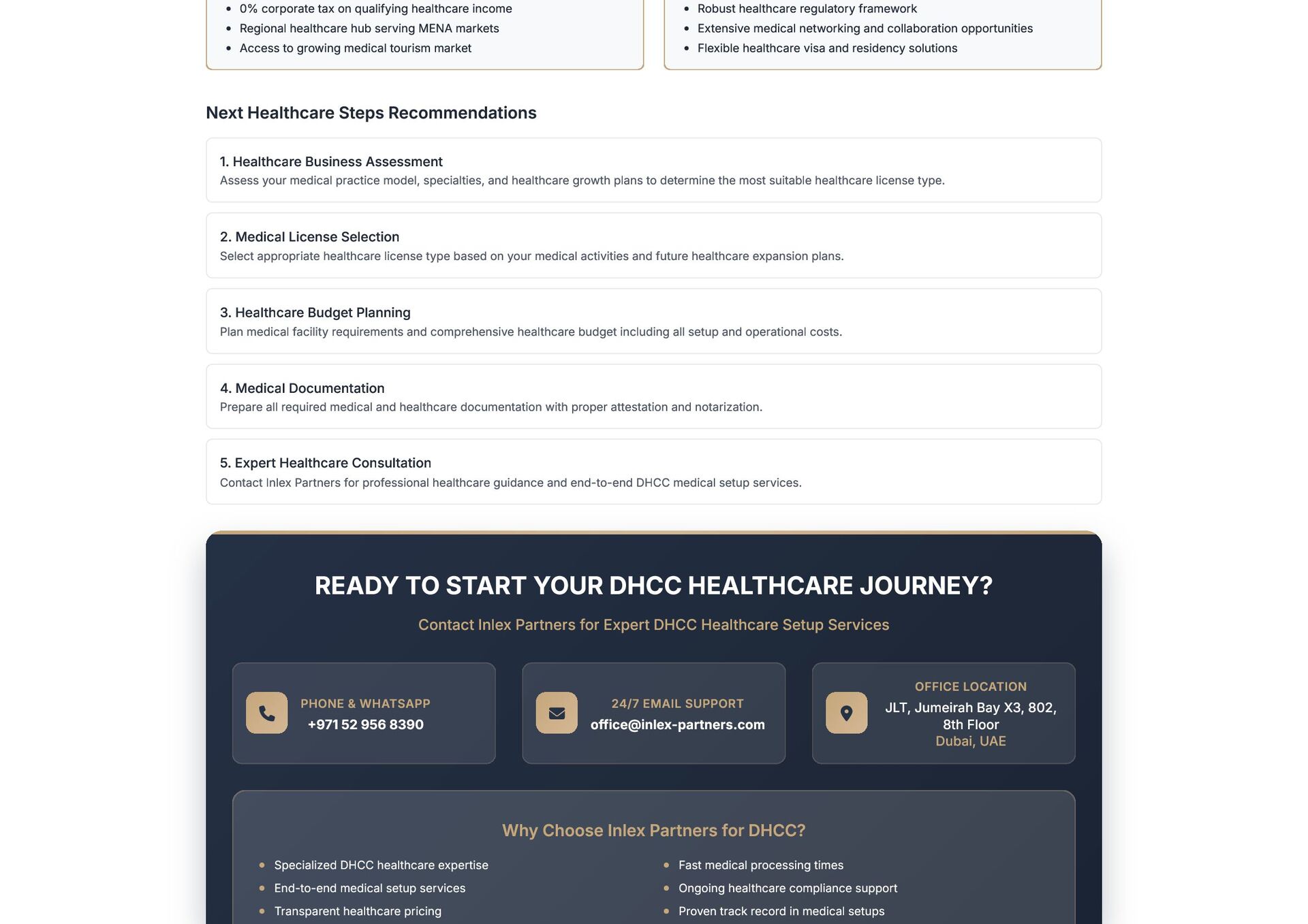 - 0% corporate tax on qualifying healthcare income
- Regional healthcare hub serving MENA markets
- Access to growing medical tourism market

- Robust healthcare regulatory framework
- Extensive medical networking and collaboration opportunities
- Flexible healthcare visa and residency solutions

Next Healthcare Steps Recommendations

1. Healthcare Business Assessment
Assess your medical practice model, specialties, and healthcare growth plans to determine the most suitable healthcare license type.

2. Medical License Selection
Select appropriate healthcare license type based on your medical activities and future healthcare expansion plans.

3. Healthcare Budget Planning
Plan medical facility requirements and comprehensive healthcare budget including all setup and operational costs.

4. Medical Documentation
Prepare all required medical and healthcare documentation with proper attestation and notarization.

5. Expert Healthcare Consultation
Contact Inlex Partners for professional healthcare guidance and end-to-end DHCC medical setup services.

READY TO START YOUR DHCC HEALTHCARE JOURNEY?

Contact Inlex Partners for Expert DHCC Healthcare Setup Services

PHONE & WHATSAPP
+971 52 956 8390

24/7 EMAIL SUPPORT
office@inlex-partners.com

OFFICE LOCATION
JLT, Jumeirah Bay X3, 802, 8th Floor
Dubai, UAE

Why Choose Inlex Partners for DHCC?

- Specialized DHCC healthcare expertise
- End-to-end medical setup services
- Transparent healthcare pricing

- Fast medical processing times
- Ongoing healthcare compliance support
- Proven track record in medical setups